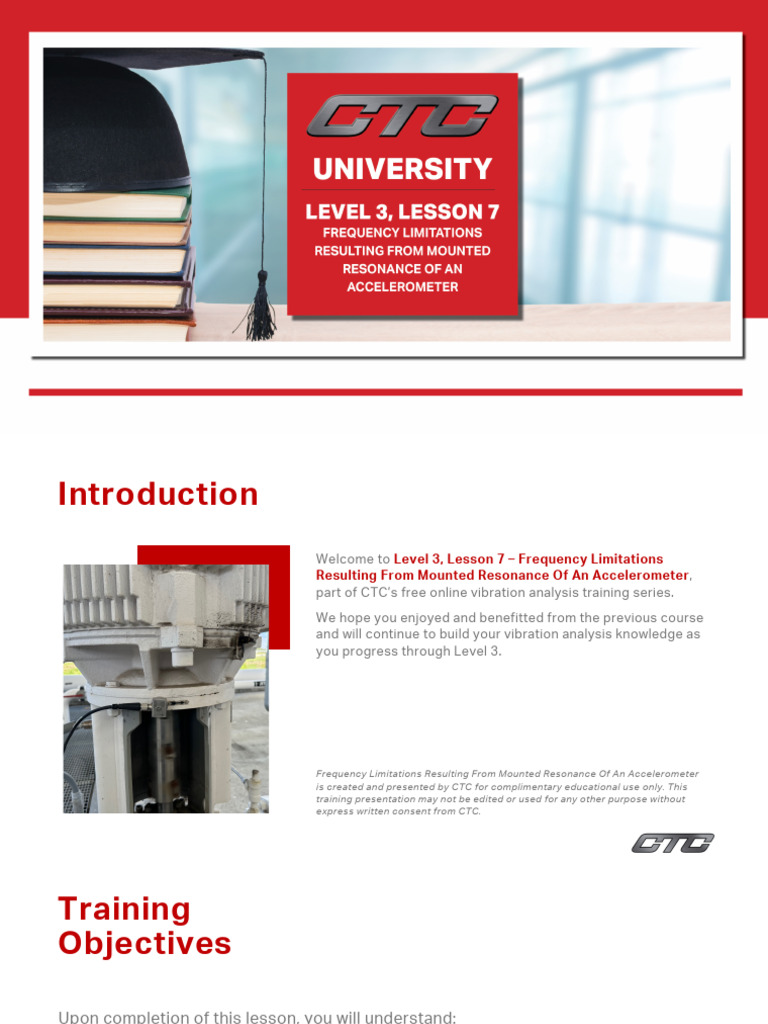 CTC

UNIVERSITY

LEVEL 3, LESSON 7

FREQUENCY LIMITATIONS RESULTING FROM MOUNTED RESONANCE OF AN ACCELEROMETER

Introduction

Welcome to Level 3, Lesson 7 – Frequency Limitations Resulting From Mounted Resonance Of An Accelerometer, part of CTC's free online vibration analysis training series.

We hope you enjoyed and benefitted from the previous course and will continue to build your vibration analysis knowledge as you progress through Level 3.

Frequency Limitations Resulting From Mounted Resonance Of An Accelerometer is created and presented by CTC for complimentary educational use only. This training presentation may not be edited or used for any other purpose without express written consent from CTC.

CTC

Training Objectives

Upon completion of this lesson, you will understand: